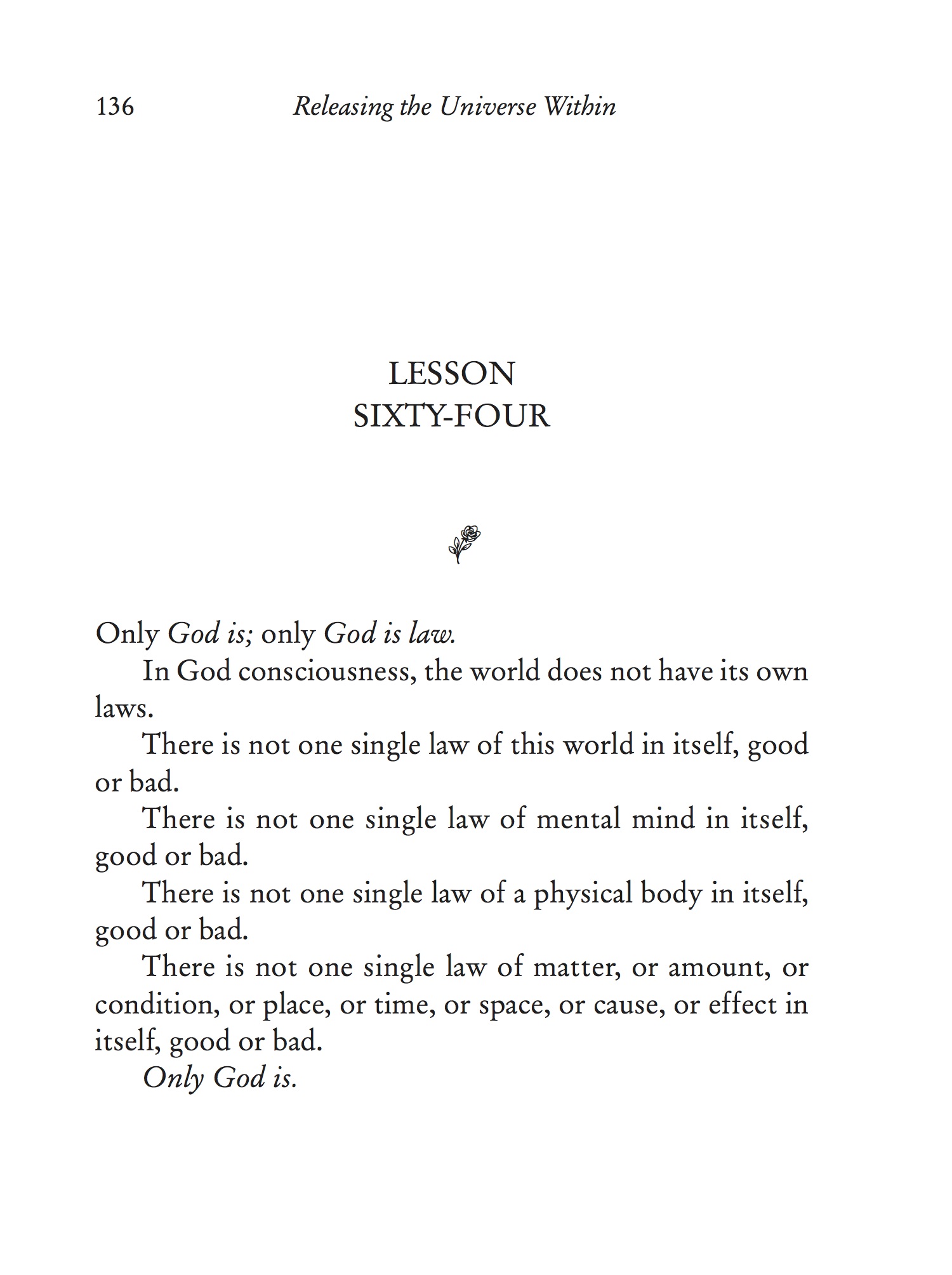 136 Releasing the Universe Within

LESSON
SIXTY-FOUR

Only God is; only God is law.

In God consciousness, the world does not have its own laws.

There is not one single law of this world in itself, good or bad.

There is not one single law of mental mind in itself, good or bad.

There is not one single law of a physical body in itself, good or bad.

There is not one single law of matter, or amount, or condition, or place, or time, or space, or cause, or effect in itself, good or bad.

Only God is.